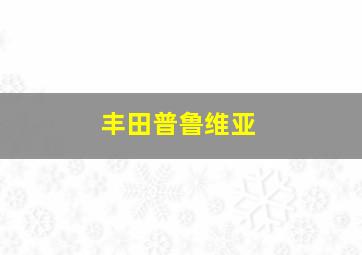 丰田普鲁维亚